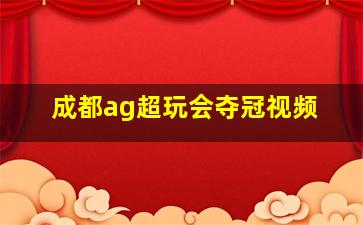 成都ag超玩会夺冠视频